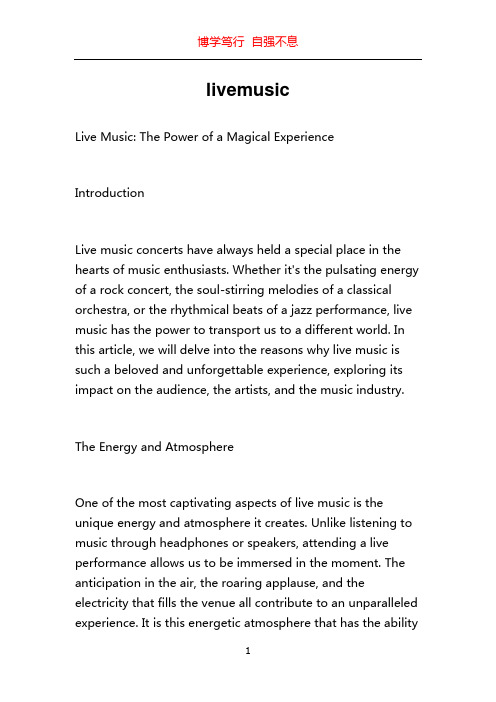 博学笃行 自强不息

livemusic

Live Music: The Power of a Magical Experience

Introduction

Live music concerts have always held a special place in the hearts of music enthusiasts. Whether it's the pulsating energy of a rock concert, the soul-stirring melodies of a classical orchestra, or the rhythmical beats of a jazz performance, live music has the power to transport us to a different world. In this article, we will delve into the reasons why live music is such a beloved and unforgettable experience, exploring its impact on the audience, the artists, and the music industry.

The Energy and Atmosphere

One of the most captivating aspects of live music is the unique energy and atmosphere it creates. Unlike listening to music through headphones or speakers, attending a live performance allows us to be immersed in the moment. The anticipation in the air, the roaring applause, and the electricity that fills the venue all contribute to an unparalleled experience. It is this energetic atmosphere that has the ability

1